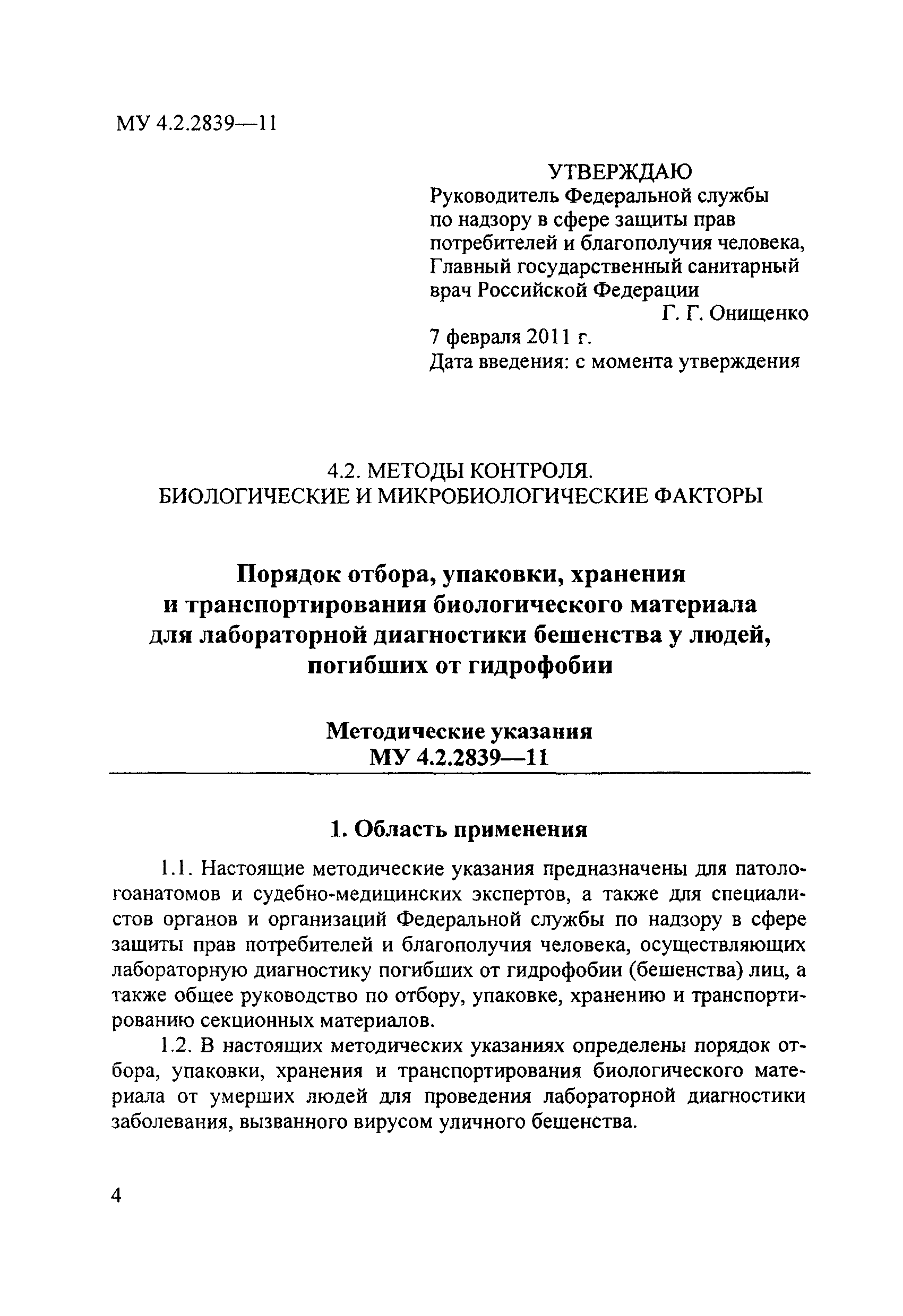 МУ 4.2.2839—11

УТВЕРЖДАЮ
Руководитель Федеральной службы по надзору в сфере защиты прав потребителей и благополучия человека, Главный государственный санитарный врач Российской Федерации
Г. Г. Онищенко
7 февраля 2011 г.
Дата введения: с момента утверждения

4.2. МЕТОДЫ КОНТРОЛЯ.
БИОЛОГИЧЕСКИЕ И МИКРОБИОЛОГИЧЕСКИЕ ФАКТОРЫ

Порядок отбора, упаковки, хранения и транспортирования биологического материала для лабораторной диагностики бешенства у людей, погибших от гидрофобии

Методические указания
МУ 4.2.2839—11

1. Область применения

1.1. Настоящие методические указания предназначены для патологоанатомов и судебно-медицинских экспертов, а также для специалистов органов и организаций Федеральной службы по надзору в сфере защиты прав потребителей и благополучия человека, осуществляющих лабораторную диагностику погибших от гидрофобии (бешенства) лиц, а также общее руководство по отбору, упаковке, хранению и транспортированию секционных материалов.

1.2. В настоящих методических указаниях определены порядок отбора, упаковки, хранения и транспортирования биологического материала от умерших людей для проведения лабораторной диагностики заболевания, вызванного вирусом уличного бешенства.

4